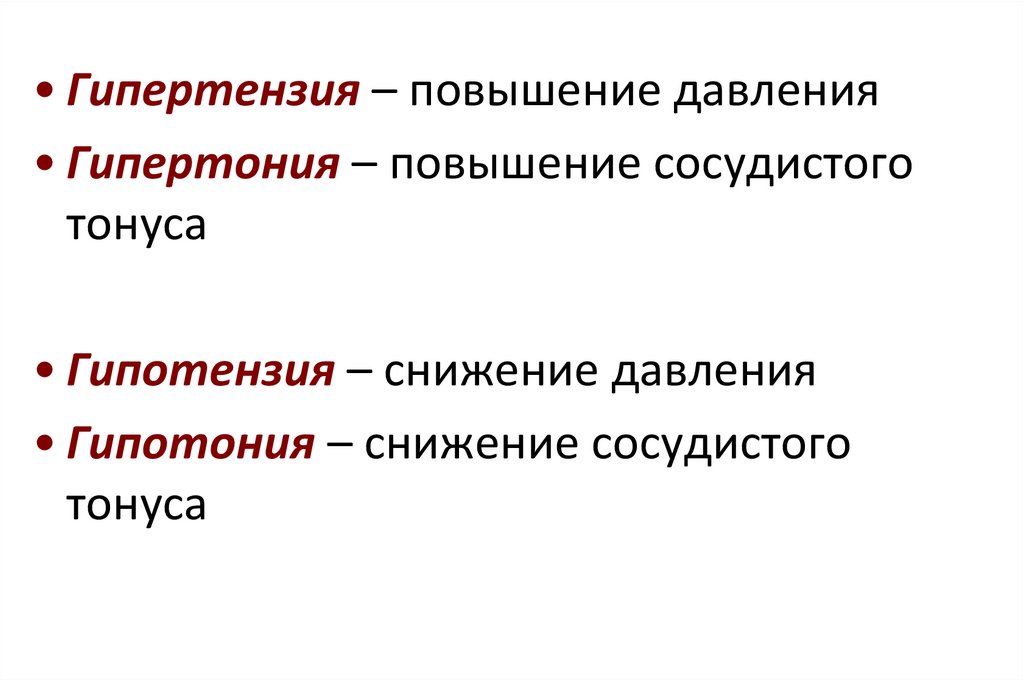 • Гипертензия – повышение давления
• Гипертония – повышение сосудистого тонуса

• Гипотензия – снижение давления
• Гипотония – снижение сосудистого тонуса